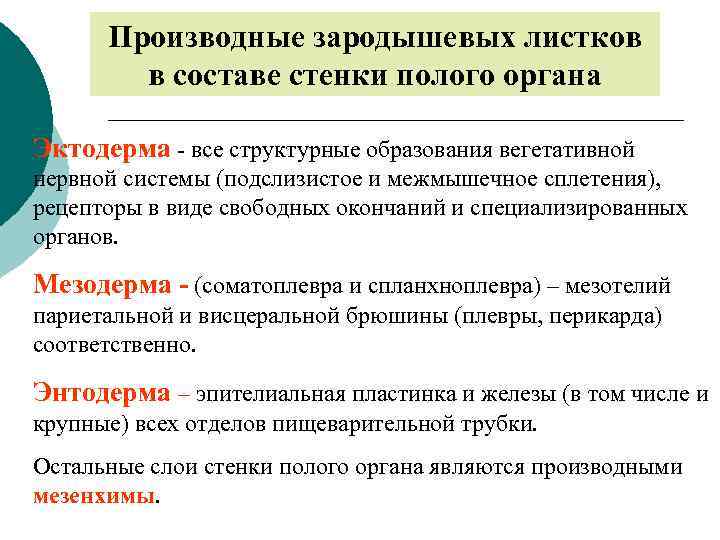 Производные зародышевых листков в составе стенки полого органа

Эктодерма - все структурные образования вегетативной нервной системы (подслизистое и межмышечное сплетения), рецепторы в виде свободных окончаний и специализированных органов.

Мезодерма - (соматоплевра и спланхноплевра) – мезотелий париетальной и висцеральной брюшины (плевры, перикарда) соответственно.

Энтодерма – эпителиальная пластинка и железы (в том числе и крупные) всех отделов пищеварительной трубки.

Остальные слои стенки полого органа являются производными мезенхимы.